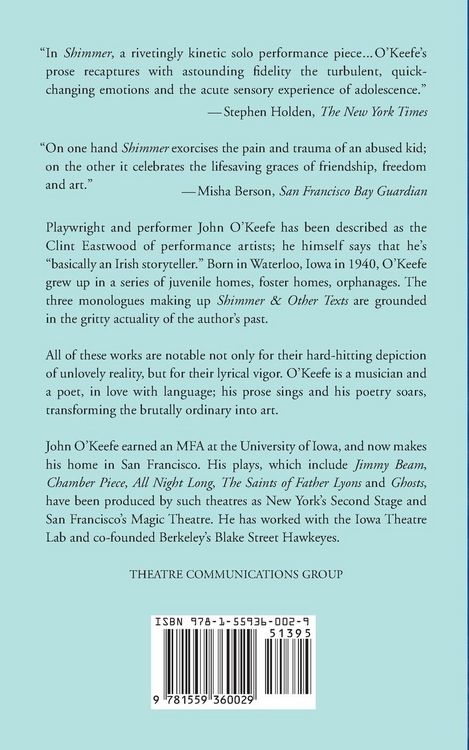 "In Shimmer, a rivetingly kinetic solo performance piece...O'Keefe's prose recaptures with astounding fidelity the turbulent, quick-changing emotions and the acute sensory experience of adolescence."
—Stephen Holden, The New York Times

"On one hand Shimmer exorcises the pain and trauma of an abused kid; on the other it celebrates the lifesaving graces of friendship, freedom and art."
—Misha Berson, San Francisco Bay Guardian

Playwright and performer John O'Keefe has been described as the Clint Eastwood of performance artists; he himself says that he's "basically an Irish storyteller." Born in Waterloo, Iowa in 1940, O'Keefe grew up in a series of juvenile homes, foster homes, orphanages. The three monologues making up Shimmer & Other Texts are grounded in the gritty actuality of the author's past.

All of these works are notable not only for their hard-hitting depiction of unlovely reality, but for their lyrical vigor. O'Keefe is a musician and a poet, in love with language; his prose sings and his poetry soars, transforming the brutally ordinary into art.

John O'Keefe earned an MFA at the University of Iowa, and now makes his home in San Francisco. His plays, which include Jimmy Beam, Chamber Piece, All Night Long, The Saints of Father Lyons and Ghosts, have been produced by such theatres as New York's Second Stage and San Francisco's Magic Theatre. He has worked with the Iowa Theatre Lab and co-founded Berkeley's Blake Street Hawkeyes.

THEATRE COMMUNICATIONS GROUP

ISBN 978-1-55936-002-9

51395

9 781559 360029